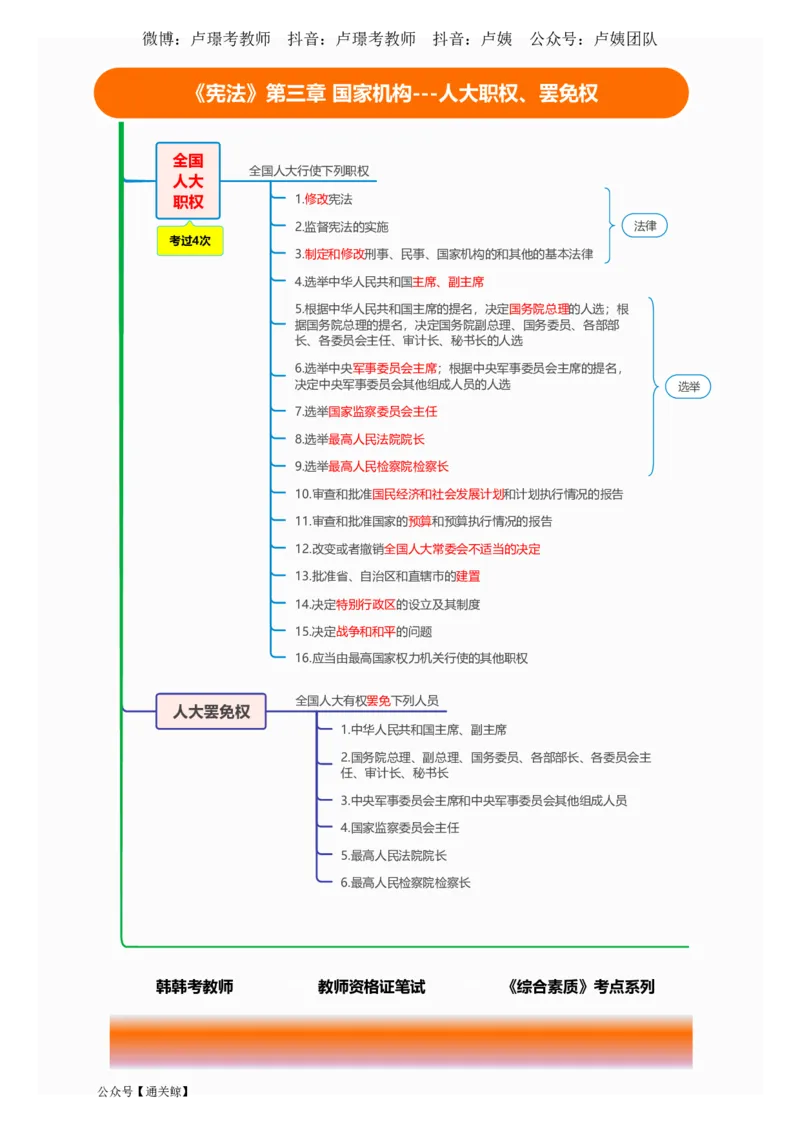 微博：卢璟考教师　抖音：卢璟考教师　抖音：卢姨　公众号：卢姨团队

《宪法》第三章 国家机构---人大职权、罢免权

全国人大职权

考过4次

全国人大行使下列职权

1.修改宪法

2.监督宪法的实施

3.制定和修改刑事、民事、国家机构的和其他的基本法律

法律

4.选举中华人民共和国主席、副主席

5.根据中华人民共和国主席的提名，决定国务院总理的人选；根据国务院总理的提名，决定国务院副总理、国务委员、各部部长、各委员会主任、审计长、秘书长的人选

6.选举中央军事委员会主席；根据中央军事委员会主席的提名，决定中央军事委员会其他组成人员的人选

7.选举国家监察委员会主任

8.选举最高人民法院院长

9.选举最高人民检察院检察长

选举

10.审查和批准国民经济和社会发展计划和计划执行情况的报告

11.审查和批准国家的预算和预算执行情况的报告

12.改变或者撤销全国人大常委会不适当的决定

13.批准省、自治区和直辖市的建置

14.决定特别行政区的设立及其制度

15.决定战争和和平的问题

16.应当由最高国家权力机关行使的其他职权

人大罢免权

全国人大有权罢免下列人员

1.中华人民共和国主席、副主席

2.国务院总理、副总理、国务委员、各部部长、各委员会主任、审计长、秘书长

3.中央军事委员会主席和中央军事委员会其他组成人员

4.国家监察委员会主任

5.最高人民法院院长

6.最高人民检察院检察长

韩韩考教师　教师资格证笔试　《综合素质》考点系列

公众号【通关鲸】